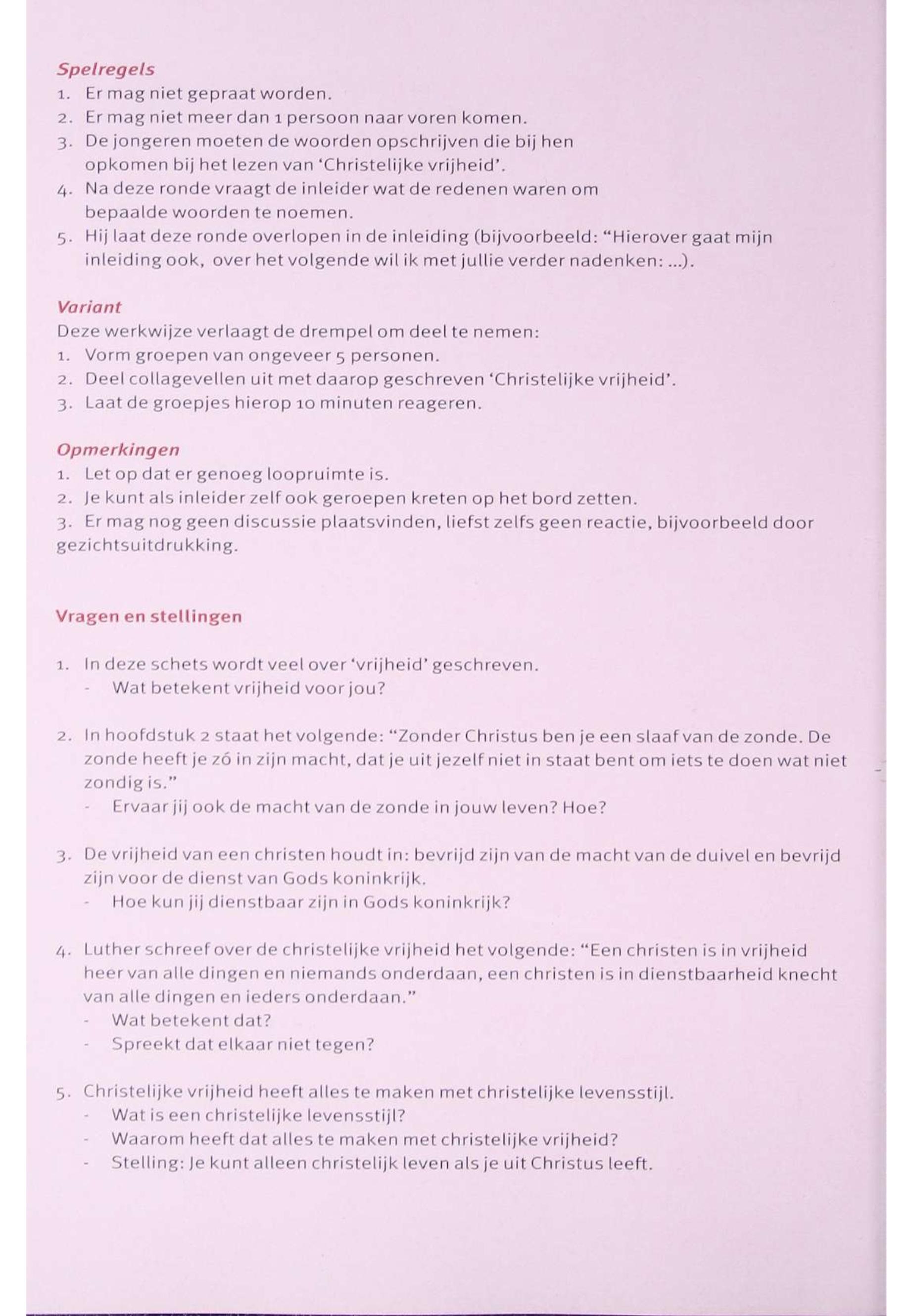 Spelregels
1. Er mag niet gepraat worden.
2. Er mag niet meer dan 1 persoon naar voren komen.
3. De jongeren moeten de woorden opschrijven die bij hen opkomen bij het lezen van 'Christelijke vrijheid'.
4. Na deze ronde vraagt de inleider wat de redenen waren om bepaalde woorden te noemen.
5. Hij laat deze ronde overlopen in de inleiding (bijvoorbeeld: "Hierover gaat mijn inleiding ook, over het volgende wil ik met jullie verder nadenken: ...).

Variant
Deze werkwijze verlaagt de drempel om deel te nemen:
1. Vorm groepen van ongeveer 5 personen.
2. Deel collagevellen uit met daarop geschreven 'Christelijke vrijheid'.
3. Laat de groepjes hierop 10 minuten reageren.

Opmerkingen
1. Let op dat er genoeg loopruimte is.
2. Je kunt als inleider zelf ook geroepen kreten op het bord zetten.
3. Er mag nog geen discussie plaatsvinden, liefst zelfs geen reactie, bijvoorbeeld door gezichtsuitdrukking.

Vragen en stellingen

1. In deze schets wordt veel over 'vrijheid' geschreven.
- Wat betekent vrijheid voor jou?

2. In hoofdstuk 2 staat het volgende: "Zonder Christus ben je een slaaf van de zonde. De zonde heeft je zó in zijn macht, dat je uit jezelf niet in staat bent om iets te doen wat niet zondig is."
- Ervaar jij ook de macht van de zonde in jouw leven? Hoe?

3. De vrijheid van een christen houdt in: bevrijd zijn van de macht van de duivel en bevrijd zijn voor de dienst van Gods koninkrijk.
- Hoe kun jij dienstbaar zijn in Gods koninkrijk?

4. Luther schreef over de christelijke vrijheid het volgende: "Een christen is in vrijheid heer van alle dingen en niemands onderdaan, een christen is in dienstbaarheid knecht van alle dingen en ieders onderdaan."
- Wat betekent dat?
- Spreekt dat elkaar niet tegen?

5. Christelijke vrijheid heeft alles te maken met christelijke levensstijl.
- Wat is een christelijke levensstijl?
- Waarom heeft dat alles te maken met christelijke vrijheid?
- Stelling: Je kunt alleen christelijk leven als je uit Christus leeft.